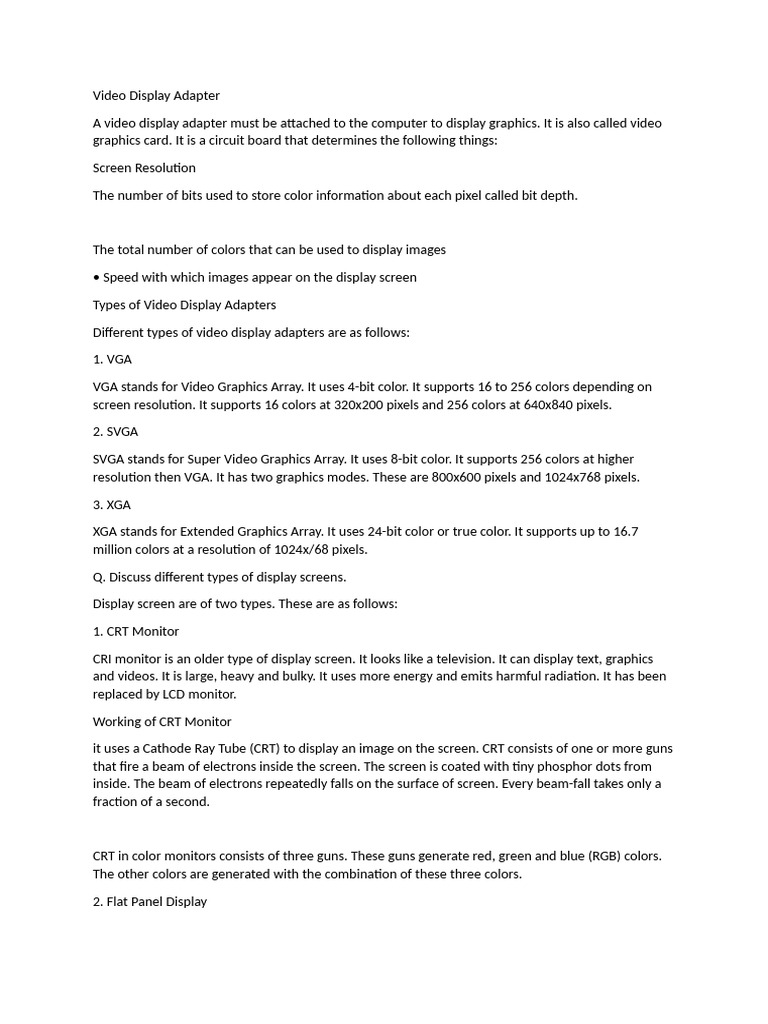 Video Display Adapter

A video display adapter must be attached to the computer to display graphics. It is also called video graphics card. It is a circuit board that determines the following things:

Screen Resolution

The number of bits used to store color information about each pixel called bit depth.

The total number of colors that can be used to display images

• Speed with which images appear on the display screen

Types of Video Display Adapters

Different types of video display adapters are as follows:

1. VGA

VGA stands for Video Graphics Array. It uses 4-bit color. It supports 16 to 256 colors depending on screen resolution. It supports 16 colors at 320x200 pixels and 256 colors at 640x840 pixels.

2. SVGA

SVGA stands for Super Video Graphics Array. It uses 8-bit color. It supports 256 colors at higher resolution then VGA. It has two graphics modes. These are 800x600 pixels and 1024x768 pixels.

3. XGA

XGA stands for Extended Graphics Array. It uses 24-bit color or true color. It supports up to 16.7 million colors at a resolution of 1024x/68 pixels.

Q. Discuss different types of display screens.

Display screen are of two types. These are as follows:

1. CRT Monitor

CRI monitor is an older type of display screen. It looks like a television. It can display text, graphics and videos. It is large, heavy and bulky. It uses more energy and emits harmful radiation. It has been replaced by LCD monitor.

Working of CRT Monitor

it uses a Cathode Ray Tube (CRT) to display an image on the screen. CRT consists of one or more guns that fire a beam of electrons inside the screen. The screen is coated with tiny phosphor dots from inside. The beam of electrons repeatedly falls on the surface of screen. Every beam-fall takes only a fraction of a second.

CRT in color monitors consists of three guns. These guns generate red, green and blue (RGB) colors. The other colors are generated with the combination of these three colors.

2. Flat Panel Display